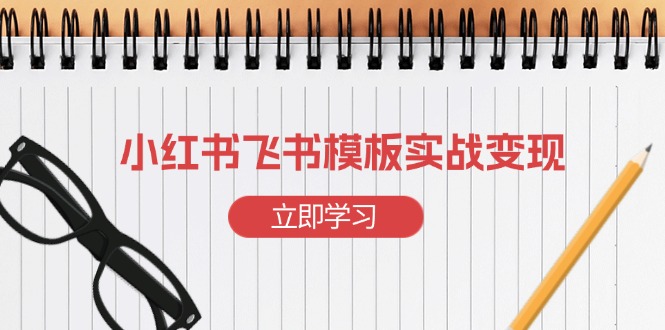 小红书飞书模板实战变现

立即学习